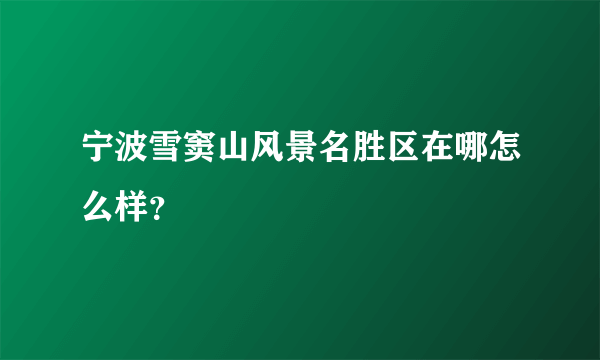 宁波雪窦山风景名胜区在哪怎么样？